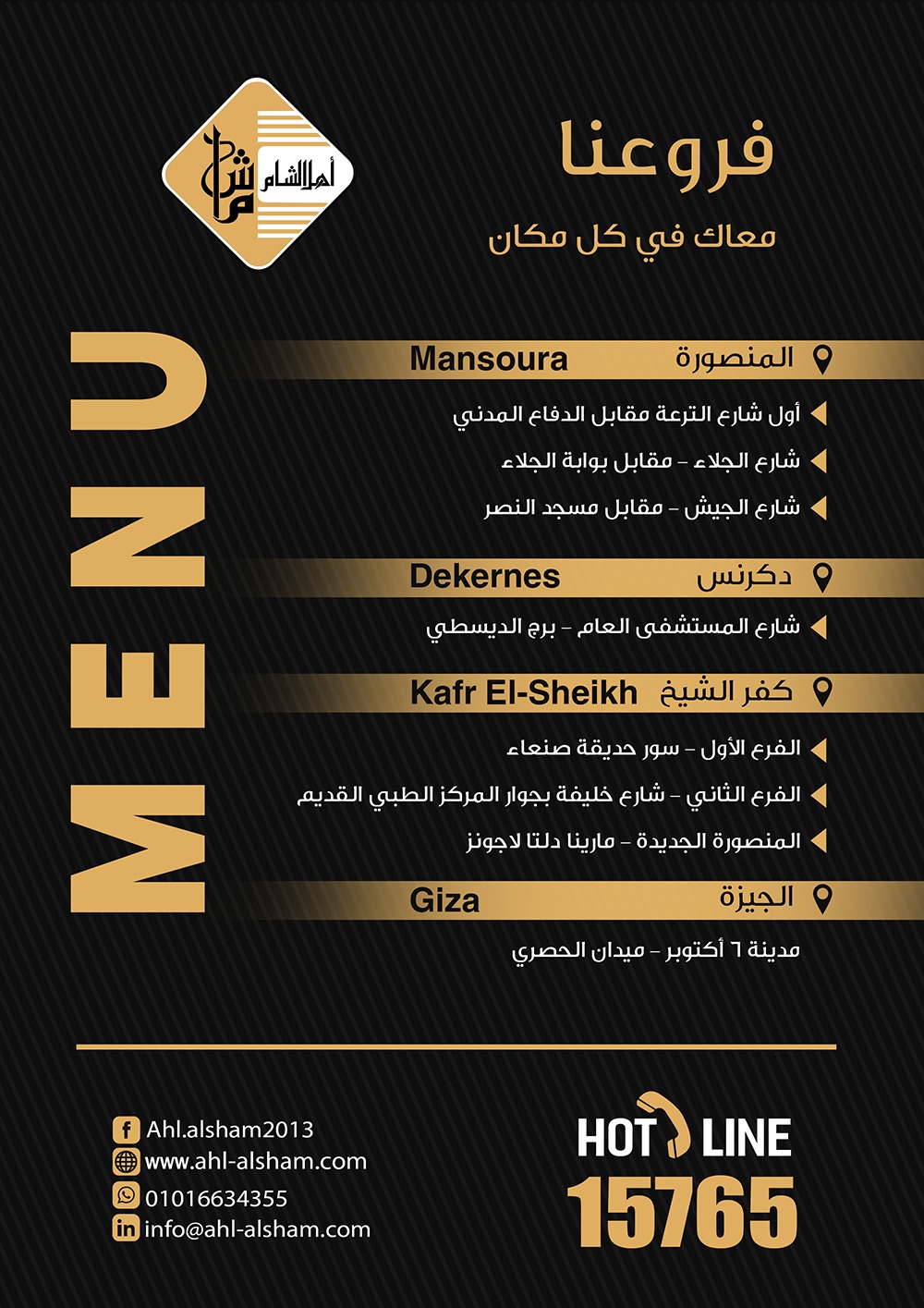 أهل الشام

فروعنا
معاك في كل مكان

MENU

المنصورة Mansoura

أول شارع الترعة مقابل الدفاع المدني
شارع الجلاء - مقابل بوابة الجلاء
شارع الجيش - مقابل مسجد النصر

دكرنس Dekernes

شارع المستشفى العام - برج الديسطي

كفر الشيخ Kafr El-Sheikh

الفرع الأول - سور حديقة صنعاء
الفرع الثاني - شارع خليفة بجوار المركز الطبي القديم
المنصورة الجديدة - مارينا دلتا لاجونز

الجيزة Giza

مدينة ٦ أكتوبر - ميدان الحصري

Ahl.alsham2013
www.ahl-alsham.com
01016634355
info@ahl-alsham.com

HOT LINE
15765